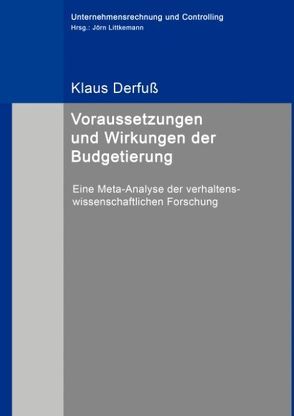 Unternehmensrechnung und Controlling
Hrsg.: Jörn Littkemann

Klaus Derfuß

Voraussetzungen und Wirkungen der Budgetierung

Eine Meta-Analyse der verhaltenswissenschaftlichen Forschung